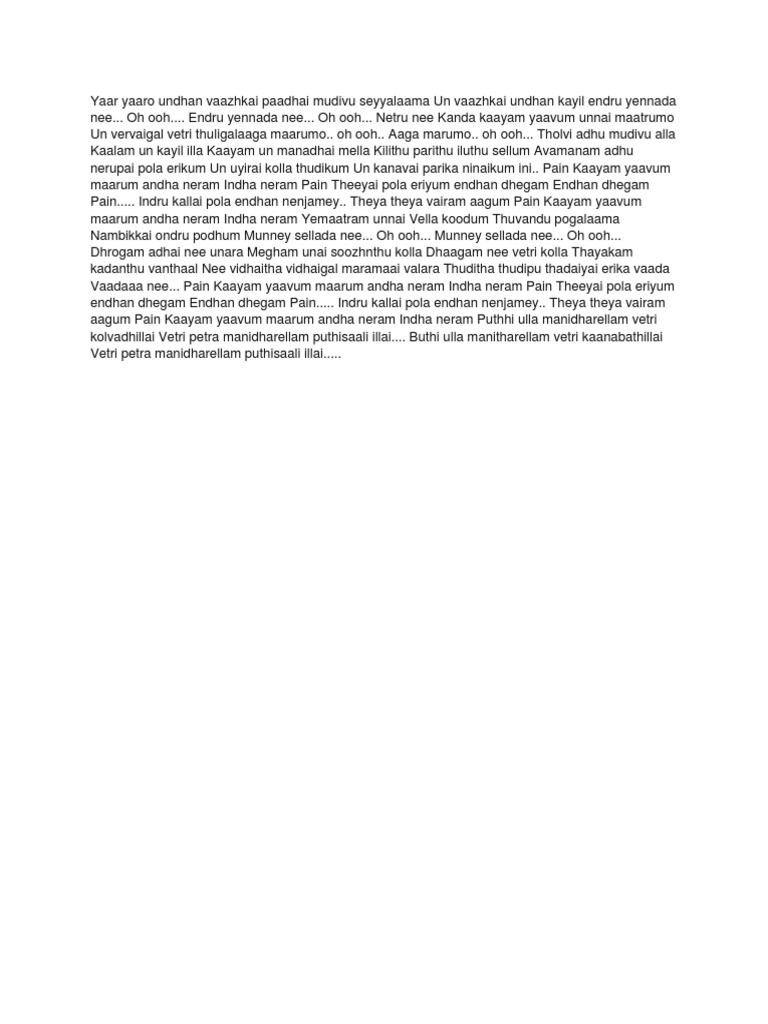 Yaar yaaro undhan vaazhkai paadhai mudivu seyyalaama Un vaazhkai undhan kayil endru yennada nee... Oh ooh.... Endru yennada nee... Oh ooh... Netru nee Kanda kaayam yaavum unnai maatrumo Un vervaigal vetri thuligalaaga maarumo.. oh ooh.. Aaga marumo.. oh ooh... Tholvi adhu mudivu alla Kaalam un kayil illa Kaayam un manadhai mella Kilithu parithu iluthu sellum Avamanam adhu nerupai pola erikum Un uyirai kolla thudikum Un kanavai parika ninaikum ini.. Pain Kaayam yaavum maarum andha neram Indha neram Pain Theeyai pola eriyum endhan dhegam Endhan dhegam Pain..... Indru kallai pola endhan nenjamey.. Theya theya vairam aagum Pain Kaayam yaavum maarum andha neram Indha neram Yemaatram unnai Vella koodum Thuvandu pogalaama Nambikkai ondru podhum Munney sellada nee... Oh ooh... Munney sellada nee... Oh ooh... Dhrogam adhai nee unara Megham unai soozhnthu kolla Dhaagam nee vetri kolla Thayakam kadanthu vanthaal Nee vidhaitha vidhaigal maramaai valara Thuditha thudipu thadaiyai erika vaada Vaadaaa nee... Pain Kaayam yaavum maarum andha neram Indha neram Pain Theeyai pola eriyum endhan dhegam Endhan dhegam Pain..... Indru kallai pola endhan nenjamey.. Theya theya vairam aagum Pain Kaayam yaavum maarum andha neram Indha neram Puthhi ulla manidharellam vetri kolvadhillai Vetri petra manidharellam puthisaali illai.... Buthi ulla manitharellam vetri kaanabathillai Vetri petra manidharellam puthisaali illai.....